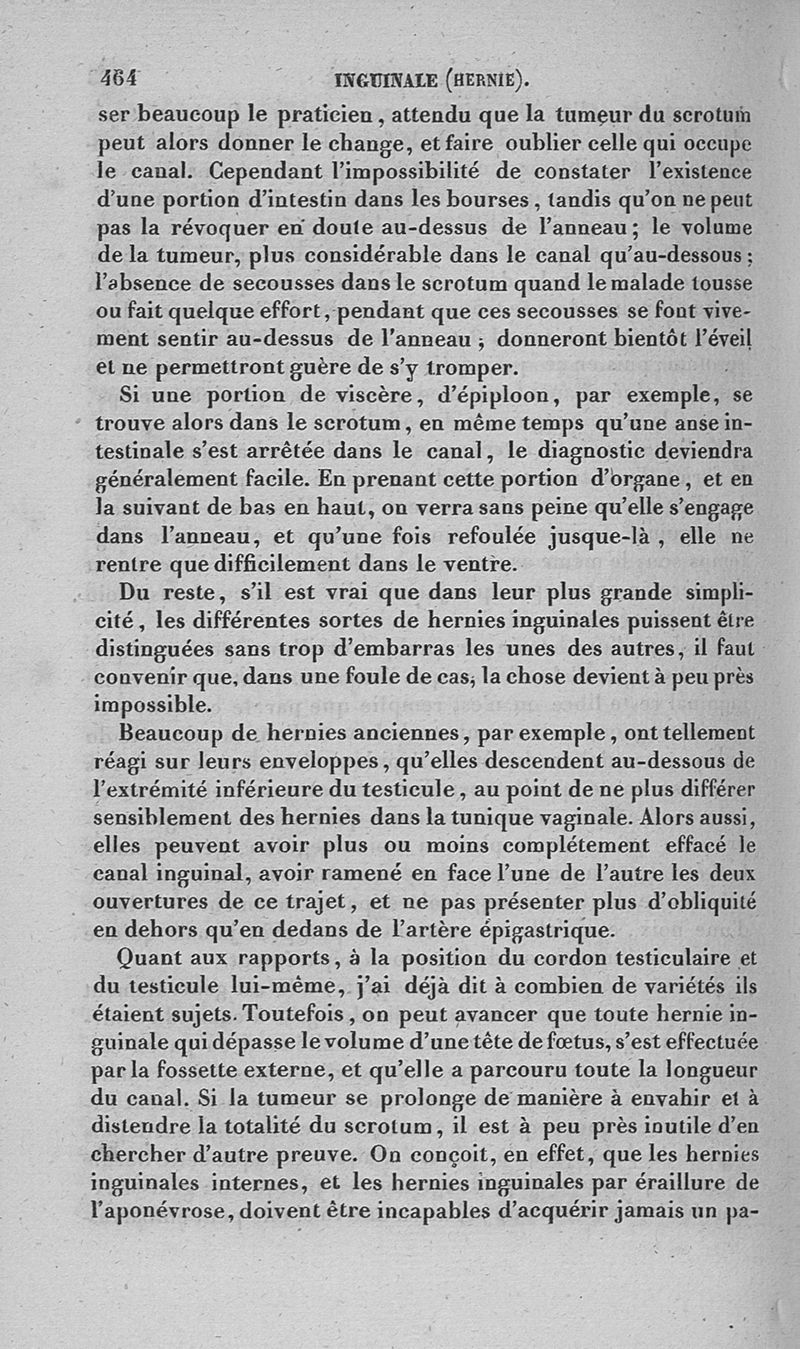 464 INGUINALE (HERNIE).

ser beaucoup le praticien, attendu que la tumeur du scrotum peut alors donner le change, et faire oublier celle qui occupe le canal. Cependant l'impossibilité de constater l'existence d'une portion d'intestin dans les bourses, tandis qu'on ne peut pas la révoquer en doute au-dessus de l'anneau; le volume de la tumeur, plus considérable dans le canal qu'au-dessous; l'absence de secousses dans le scrotum quand le malade tousse ou fait quelque effort, pendant que ces secousses se font vivement sentir au-dessus de l'anneau; donneront bientôt l'éveil et ne permettront guère de s'y tromper.

Si une portion de viscère, d'épiploon, par exemple, se trouve alors dans le scrotum, en même temps qu'une anse intestinale s'est arrêtée dans le canal, le diagnostic deviendra généralement facile. En prenant cette portion d'organe, et en la suivant de bas en haut, on verra sans peine qu'elle s'engage dans l'anneau, et qu'une fois refoulée jusque-là, elle ne rentre que difficilement dans le ventre.

Du reste, s'il est vrai que dans leur plus grande simplicité, les différentes sortes de hernies inguinales puissent être distinguées sans trop d'embarras les unes des autres, il faut convenir que, dans une foule de cas, la chose devient à peu près impossible.

Beaucoup de hernies anciennes, par exemple, ont tellement réagi sur leurs enveloppes, qu'elles descendent au-dessous de l'extrémité inférieure du testicule, au point de ne plus différer sensiblement des hernies dans la tunique vaginale. Alors aussi, elles peuvent avoir plus ou moins complétement effacé le canal inguinal, avoir ramené en face l'une de l'autre les deux ouvertures de ce trajet, et ne pas présenter plus d'obliquité en dehors qu'en dedans de l'artère épigastrique.

Quant aux rapports, à la position du cordon testiculaire et du testicule lui-même, j'ai déjà dit à combien de variétés ils étaient sujets. Toutefois, on peut avancer que toute hernie inguinale qui dépasse le volume d'une tête de fœtus, s'est effectuée par la fossette externe, et qu'elle a parcouru toute la longueur du canal. Si la tumeur se prolonge de manière à envahir et à distendre la totalité du scrotum, il est à peu près inutile d'en chercher d'autre preuve. On conçoit, en effet, que les hernies inguinales internes, et les hernies inguinales par éraillure de l'aponévrose, doivent être incapables d'acquérir jamais un pa-